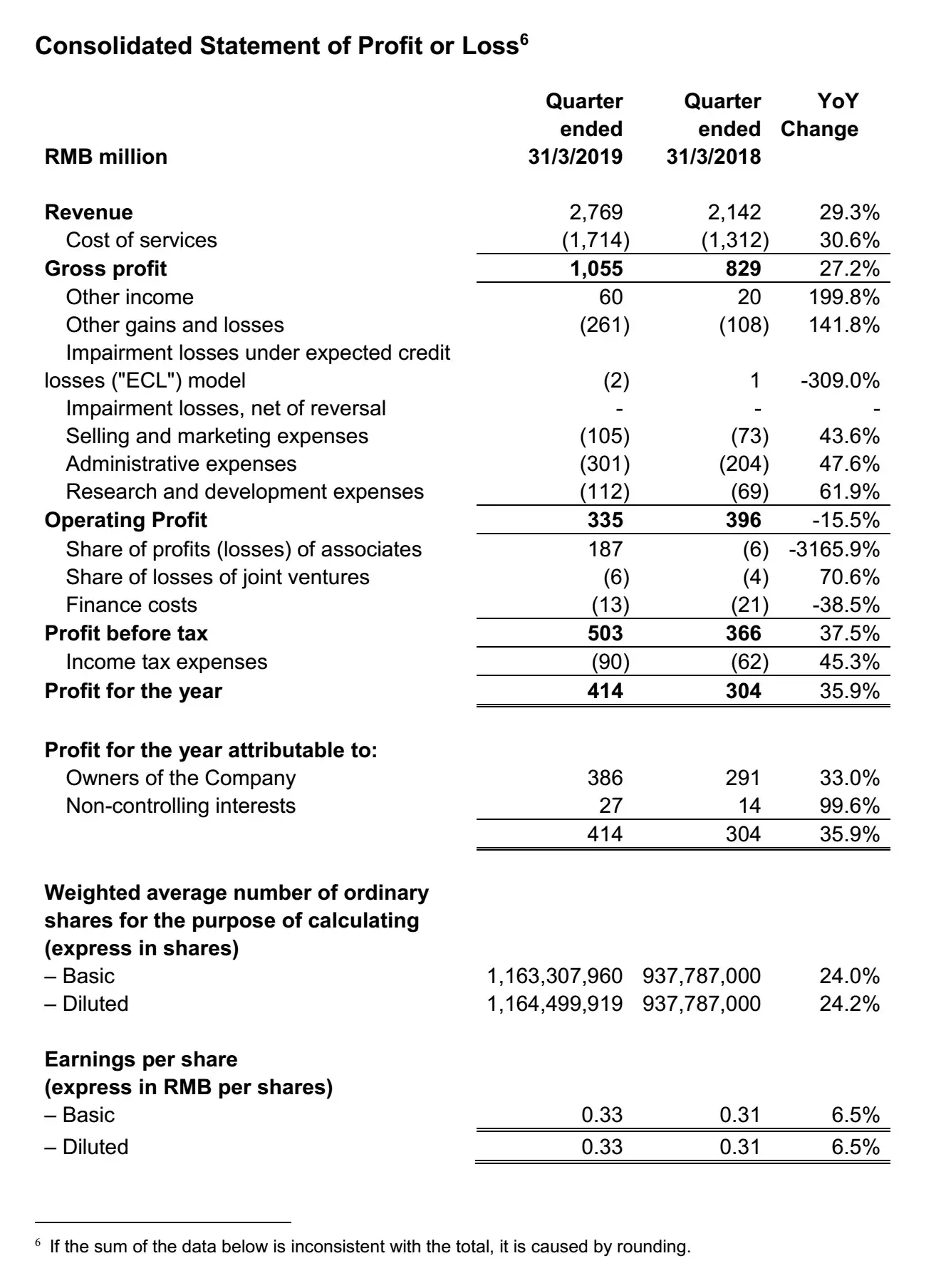 Consolidated Statement of Profit or Loss$^6$

| RMB million | Quarter ended 31/3/2019 | Quarter ended 31/3/2018 | YoY Change |
|---|---|---|---|
| Revenue | 2,769 | 2,142 | 29.3% |
| Cost of services | (1,714) | (1,312) | 30.6% |
| Gross profit | 1,055 | 829 | 27.2% |
| Other income | 60 | 20 | 199.8% |
| Other gains and losses | (261) | (108) | 141.8% |
| Impairment losses under expected credit losses ("ECL") model | (2) | 1 | -309.0% |
| Impairment losses, net of reversal | - | - | - |
| Selling and marketing expenses | (105) | (73) | 43.6% |
| Administrative expenses | (301) | (204) | 47.6% |
| Research and development expenses | (112) | (69) | 61.9% |
| Operating Profit | 335 | 396 | -15.5% |
| Share of profits (losses) of associates | 187 | (6) | -3165.9% |
| Share of losses of joint ventures | (6) | (4) | 70.6% |
| Finance costs | (13) | (21) | -38.5% |
| Profit before tax | 503 | 366 | 37.5% |
| Income tax expenses | (90) | (62) | 45.3% |
| Profit for the year | 414 | 304 | 35.9% |
| Profit for the year attributable to: | | | |
| Owners of the Company | 386 | 291 | 33.0% |
| Non-controlling interests | 27 | 14 | 99.6% |
| | 414 | 304 | 35.9% |
| Weighted average number of ordinary shares for the purpose of calculating (express in shares) | | | |
| – Basic | 1,163,307,960 | 937,787,000 | 24.0% |
| – Diluted | 1,164,499,919 | 937,787,000 | 24.2% |
| Earnings per share (express in RMB per shares) | | | |
| – Basic | 0.33 | 0.31 | 6.5% |
| – Diluted | 0.33 | 0.31 | 6.5% |

$^6$ If the sum of the data below is inconsistent with the total, it is caused by rounding.